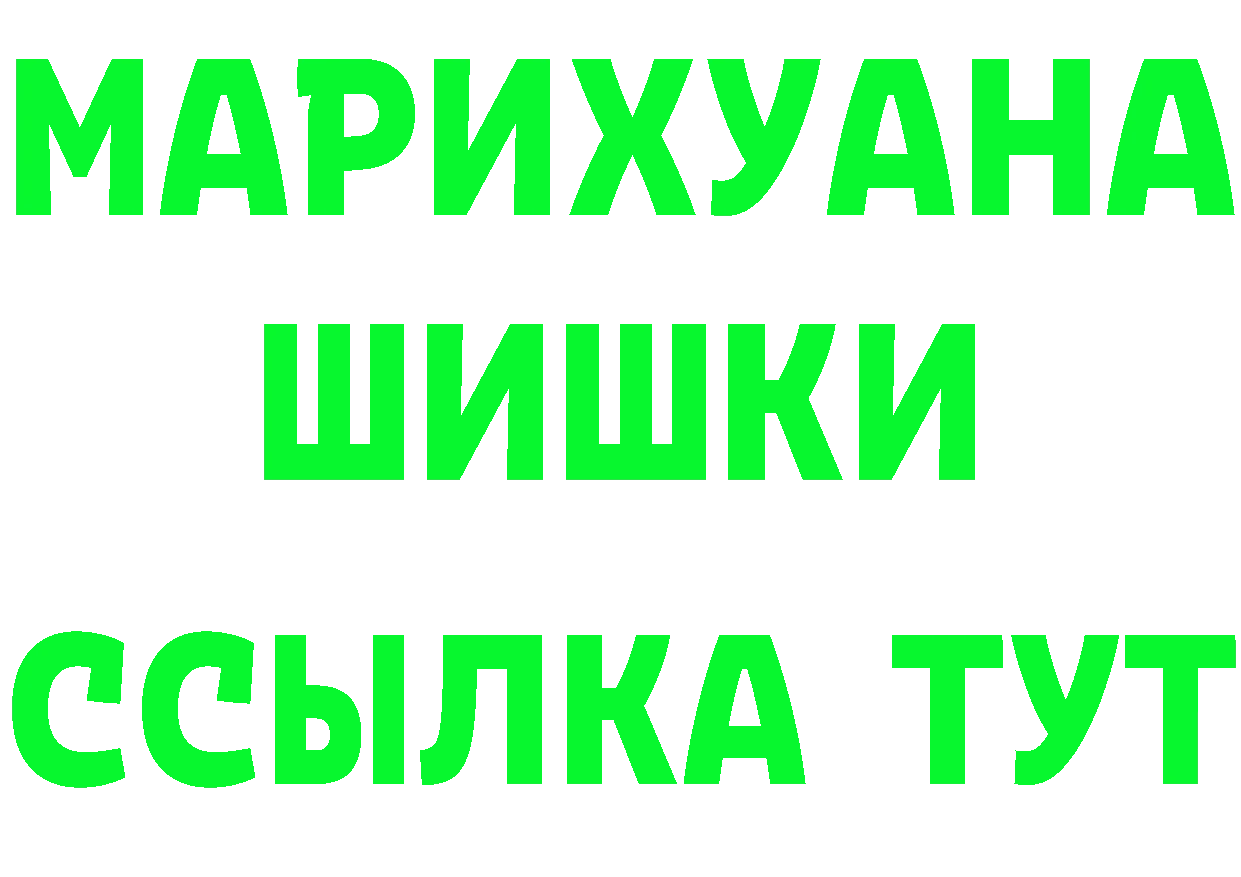 МАРИХУАНА
ШИШКИ
ССЫЛКА ТУТ